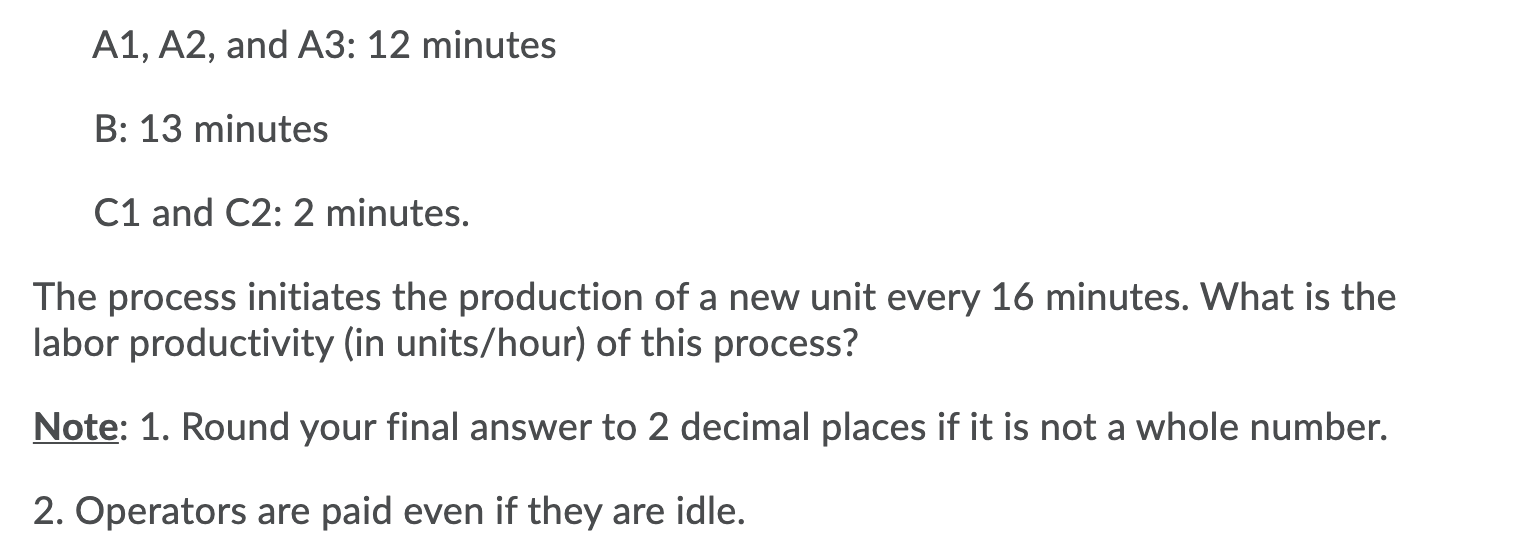 A1, A2, and A3: 12 minutes

B: 13 minutes

C1 and C2: 2 minutes.

The process initiates the production of a new unit every 16 minutes. What is the labor productivity (in units/hour) of this process?

Note: 1. Round your final answer to 2 decimal places if it is not a whole number.

2. Operators are paid even if they are idle.